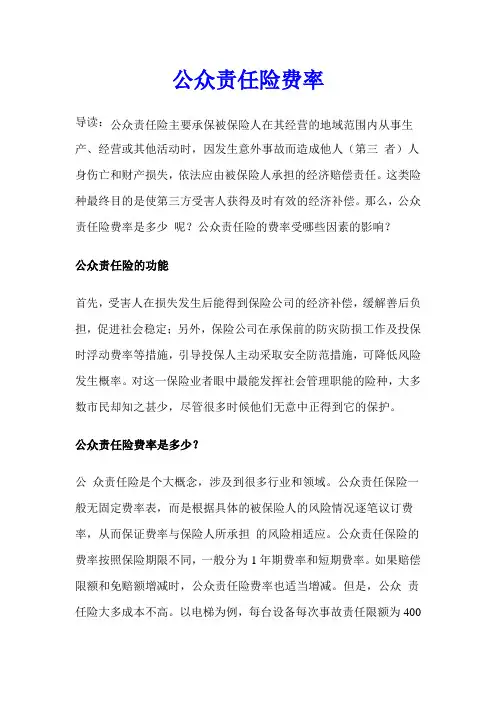 公众责任险费率

导读：公众责任险主要承保被保险人在其经营的地域范围内从事生产、经营或其他活动时，因发生意外事故而造成他人（第三 者）人身伤亡和财产损失，依法应由被保险人承担的经济赔偿责任。这类险种最终目的是使第三方受害人获得及时有效的经济补偿。那么，公众责任险费率是多少 呢？公众责任险的费率受哪些因素的影响？

公众责任险的功能

首先，受害人在损失发生后能得到保险公司的经济补偿，缓解善后负担，促进社会稳定；另外，保险公司在承保前的防灾防损工作及投保时浮动费率等措施，引导投保人主动采取安全防范措施，可降低风险发生概率。对这一保险业者眼中最能发挥社会管理职能的险种，大多数市民却知之甚少，尽管很多时候他们无意中正得到它的保护。

公众责任险费率是多少？

公 众责任险是个大概念，涉及到很多行业和领域。公众责任保险一般无固定费率表，而是根据具体的被保险人的风险情况逐笔议订费率，从而保证费率与保险人所承担 的风险相适应。公众责任保险的费率按照保险期限不同，一般分为 1 年期费率和短期费率。如果赔偿限额和免赔额增减时，公众责任险费率也适当增减。但是，公众 责任险大多成本不高。以电梯为例，每台设备每次事故责任限额为 400